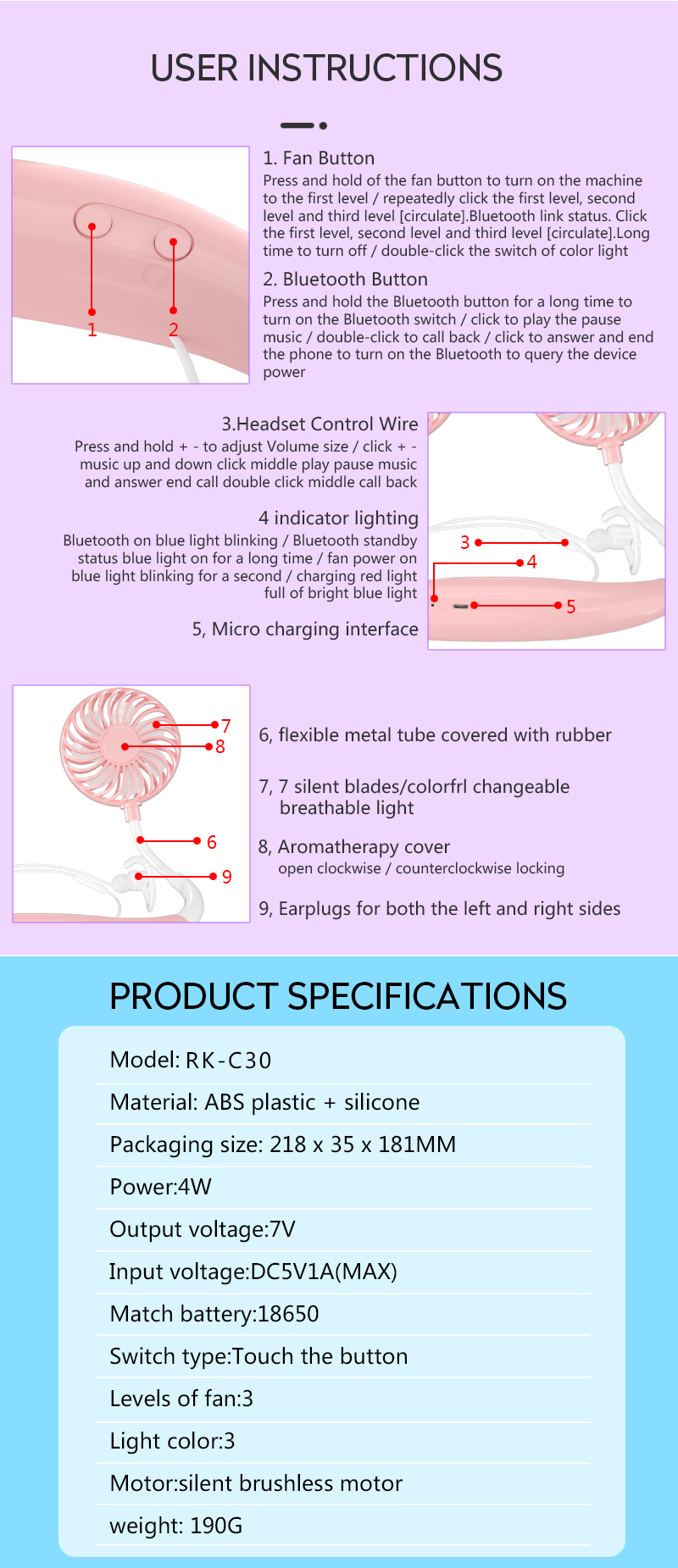 USER INSTRUCTIONS

1 2

1. Fan Button
Press and hold of the fan button to turn on the machine to the first level / repeatedly click the first level, second level and third level [circulate].Bluetooth link status. Click the first level, second level and third level [circulate].Long time to turn off / double-click the switch of color light

2. Bluetooth Button
Press and hold the Bluetooth button for a long time to turn on the Bluetooth switch / click to play the pause music / double-click to call back / click to answer and end the phone to turn on the Bluetooth to query the device power

3.Headset Control Wire
Press and hold + - to adjust Volume size / click + - music up and down click middle play pause music and answer end call double click middle call back

4 indicator lighting
Bluetooth on blue light blinking / Bluetooth standby status blue light on for a long time / fan power on blue light blinking for a second / charging red light full of bright blue light

5, Micro charging interface

3 4 5

7 8 6 9

6, flexible metal tube covered with rubber

7, 7 silent blades/colorfrl changeable breathable light

8, Aromatherapy cover
open clockwise / counterclockwise locking

9, Earplugs for both the left and right sides

PRODUCT SPECIFICATIONS

Model: RK-C30
Material: ABS plastic + silicone
Packaging size: 218 x 35 x 181MM
Power:4W
Output voltage:7V
Input voltage:DC5V1A(MAX)
Match battery:18650
Switch type:Touch the button
Levels of fan:3
Light color:3
Motor:silent brushless motor
weight: 190G